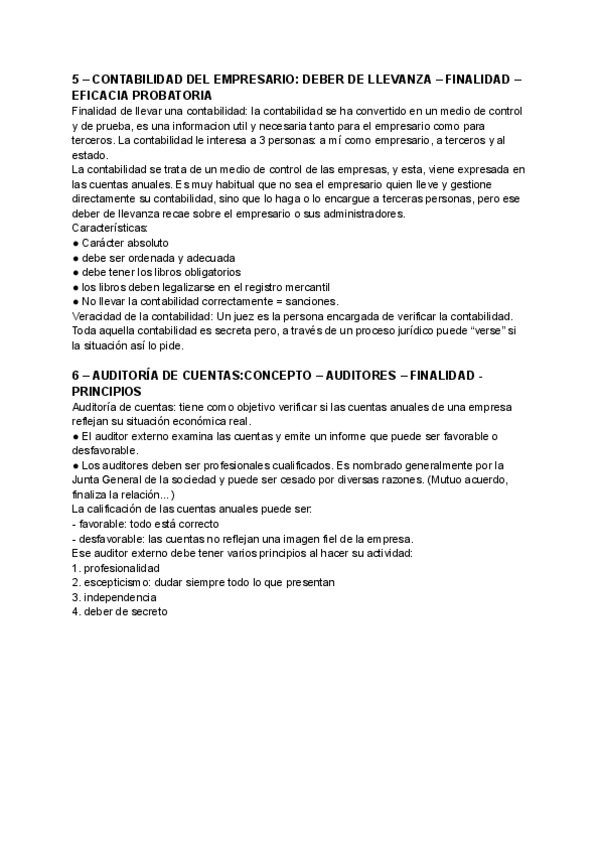 5 – CONTABILIDAD DEL EMPRESARIO: DEBER DE LLEVANZA – FINALIDAD – EFICACIA PROBATORIA
Finalidad de llevar una contabilidad: la contabilidad se ha convertido en un medio de control y de prueba, es una informacion util y necesaria tanto para el empresario como para terceros. La contabilidad le interesa a 3 personas: a mí como empresario, a terceros y al estado.
La contabilidad se trata de un medio de control de las empresas, y esta, viene expresada en las cuentas anuales. Es muy habitual que no sea el empresario quien lleve y gestione directamente su contabilidad, sino que lo haga o lo encargue a terceras personas, pero ese deber de llevanza recae sobre el empresario o sus administradores.
Características:
● Carácter absoluto
● debe ser ordenada y adecuada
● debe tener los libros obligatorios
● los libros deben legalizarse en el registro mercantil
● No llevar la contabilidad correctamente = sanciones.
Veracidad de la contabilidad: Un juez es la persona encargada de verificar la contabilidad. Toda aquella contabilidad es secreta pero, a través de un proceso jurídico puede “verse” si la situación así lo pide.

6 – AUDITORÍA DE CUENTAS:CONCEPTO – AUDITORES – FINALIDAD - PRINCIPIOS
Auditoría de cuentas: tiene como objetivo verificar si las cuentas anuales de una empresa reflejan su situación económica real.
● El auditor externo examina las cuentas y emite un informe que puede ser favorable o desfavorable.
● Los auditores deben ser profesionales cualificados. Es nombrado generalmente por la Junta General de la sociedad y puede ser cesado por diversas razones. (Mutuo acuerdo, finaliza la relación...)
La calificación de las cuentas anuales puede ser:
- favorable: todo está correcto
- desfavorable: las cuentas no reflejan una imagen fiel de la empresa.
Ese auditor externo debe tener varios principios al hacer su actividad:
1. profesionalidad
2. escepticismo: dudar siempre todo lo que presentan
3. independencia
4. deber de secreto